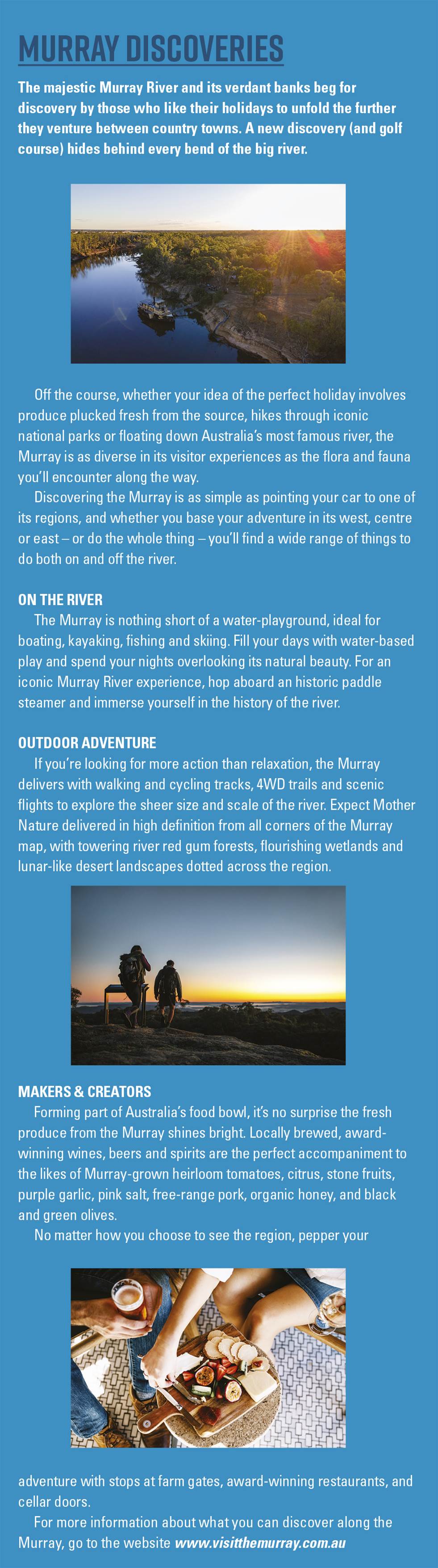 MURRAY DISCOVERIES

The majestic Murray River and its verdant banks beg for discovery by those who like their holidays to unfold the further they venture between country towns. A new discovery (and golf course) hides behind every bend of the big river.

Off the course, whether your idea of the perfect holiday involves produce plucked fresh from the source, hikes through iconic national parks or floating down Australia's most famous river, the Murray is as diverse in its visitor experiences as the flora and fauna you'll encounter along the way.

Discovering the Murray is as simple as pointing your car to one of its regions, and whether you base your adventure in its west, centre or east – or do the whole thing – you'll find a wide range of things to do both on and off the river.

ON THE RIVER

The Murray is nothing short of a water-playground, ideal for boating, kayaking, fishing and skiing. Fill your days with water-based play and spend your nights overlooking its natural beauty. For an iconic Murray River experience, hop aboard an historic paddle steamer and immerse yourself in the history of the river.

OUTDOOR ADVENTURE

If you're looking for more action than relaxation, the Murray delivers with walking and cycling tracks, 4WD trails and scenic flights to explore the sheer size and scale of the river. Expect Mother Nature delivered in high definition from all corners of the Murray map, with towering river red gum forests, flourishing wetlands and lunar-like desert landscapes dotted across the region.

MAKERS & CREATORS

Forming part of Australia's food bowl, it's no surprise the fresh produce from the Murray shines bright. Locally brewed, award-winning wines, beers and spirits are the perfect accompaniment to the likes of Murray-grown heirloom tomatoes, citrus, stone fruits, purple garlic, pink salt, free-range pork, organic honey, and black and green olives.

No matter how you choose to see the region, pepper your adventure with stops at farm gates, award-winning restaurants, and cellar doors.

For more information about what you can discover along the Murray, go to the website www.visitthemurray.com.au